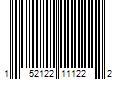 1 52122 11122 2